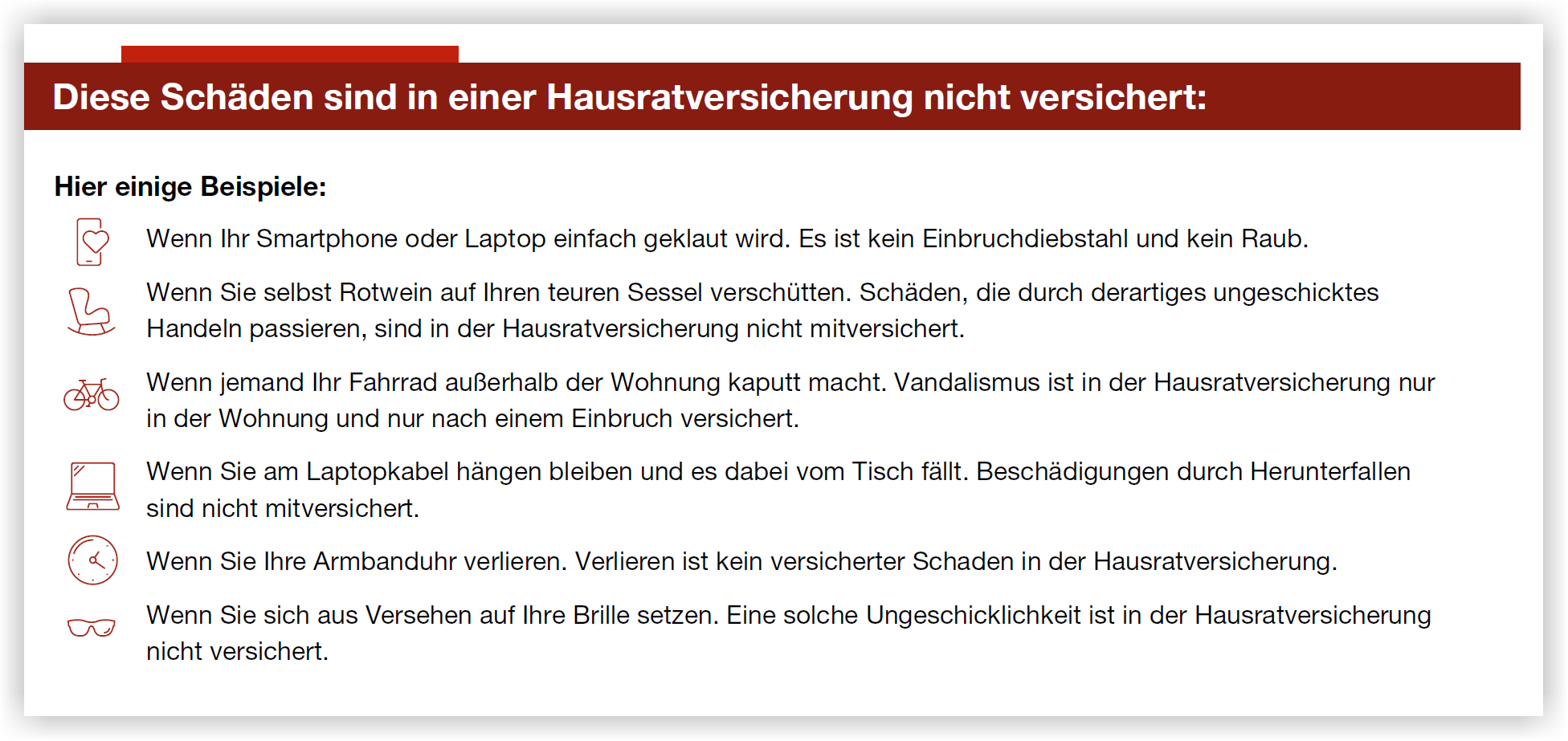 Diese Schäden sind in einer Hausratversicherung nicht versichert:

Hier einige Beispiele:

Wenn Ihr Smartphone oder Laptop einfach geklaut wird. Es ist kein Einbruchdiebstahl und kein Raub.

Wenn Sie selbst Rotwein auf Ihren teuren Sessel verschütten. Schäden, die durch derartiges ungeschicktes Handeln passieren, sind in der Hausratversicherung nicht mitversichert.

Wenn jemand Ihr Fahrrad außerhalb der Wohnung kaputt macht. Vandalismus ist in der Hausratversicherung nur in der Wohnung und nur nach einem Einbruch versichert.

Wenn Sie am Laptopkabel hängen bleiben und es dabei vom Tisch fällt. Beschädigungen durch Herunterfallen sind nicht mitversichert.

Wenn Sie Ihre Armbanduhr verlieren. Verlieren ist kein versicherter Schaden in der Hausratversicherung.

Wenn Sie sich aus Versehen auf Ihre Brille setzen. Eine solche Ungeschicklichkeit ist in der Hausratversicherung nicht versichert.